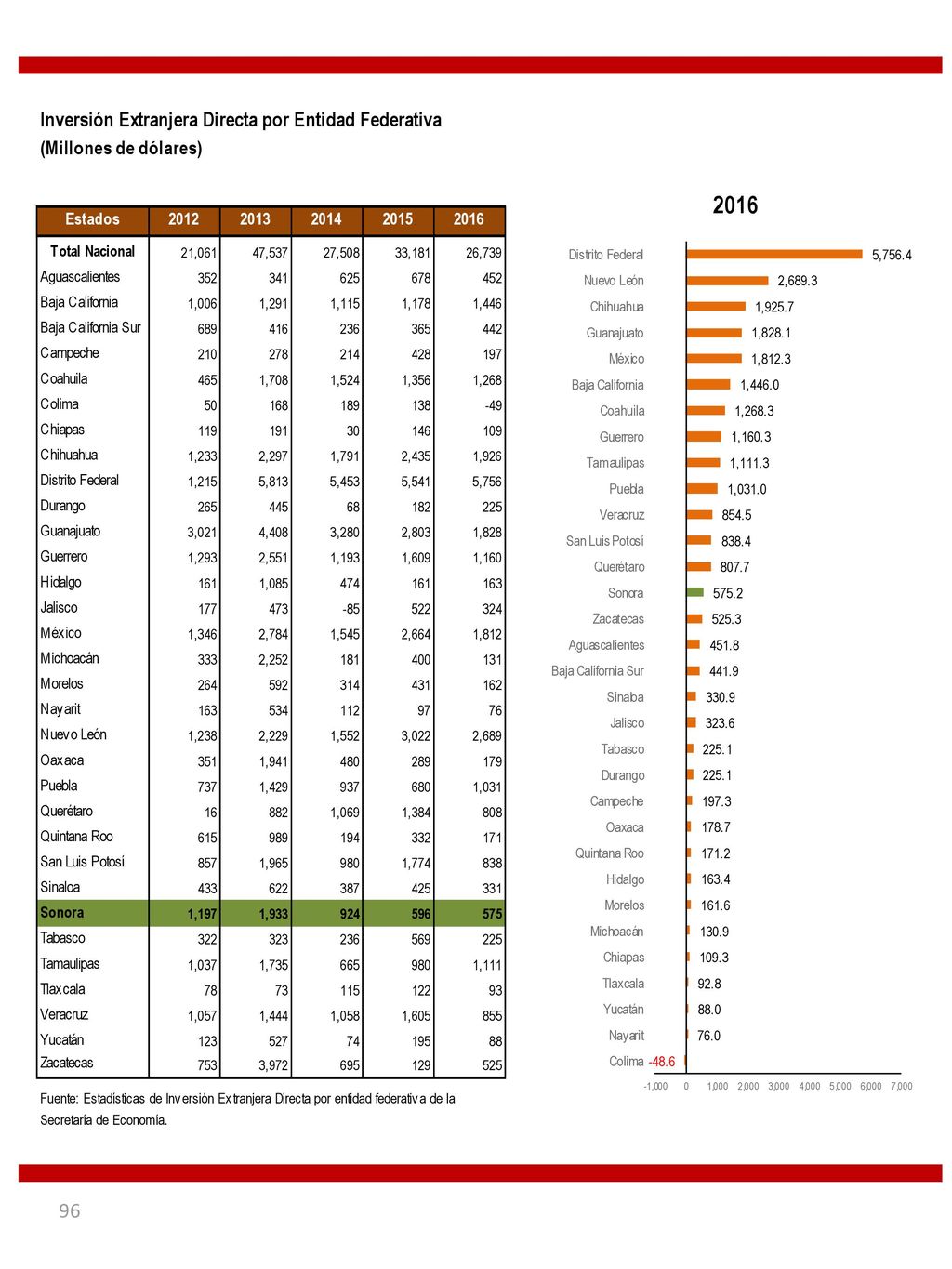 Inversión Extranjera Directa por Entidad Federativa
(Millones de dólares)

| Estados | 2012 | 2013 | 2014 | 2015 | 2016 |
|---|---|---|---|---|---|
| Total Nacional | 21,061 | 47,537 | 27,508 | 33,181 | 26,739 |
| Aguascalientes | 352 | 341 | 625 | 678 | 452 |
| Baja California | 1,006 | 1,291 | 1,115 | 1,178 | 1,446 |
| Baja California Sur | 689 | 416 | 236 | 365 | 442 |
| Campeche | 210 | 278 | 214 | 428 | 197 |
| Coahuila | 465 | 1,708 | 1,524 | 1,356 | 1,268 |
| Colima | 50 | 168 | 189 | 138 | -49 |
| Chiapas | 119 | 191 | 30 | 146 | 109 |
| Chihuahua | 1,233 | 2,297 | 1,791 | 2,435 | 1,926 |
| Distrito Federal | 1,215 | 5,813 | 5,453 | 5,541 | 5,756 |
| Durango | 265 | 445 | 68 | 182 | 225 |
| Guanajuato | 3,021 | 4,408 | 3,280 | 2,803 | 1,828 |
| Guerrero | 1,293 | 2,551 | 1,193 | 1,609 | 1,160 |
| Hidalgo | 161 | 1,085 | 474 | 161 | 163 |
| Jalisco | 177 | 473 | -85 | 522 | 324 |
| México | 1,346 | 2,784 | 1,545 | 2,664 | 1,812 |
| Michoacán | 333 | 2,252 | 181 | 400 | 131 |
| Morelos | 264 | 592 | 314 | 431 | 162 |
| Nayarit | 163 | 534 | 112 | 97 | 76 |
| Nuevo León | 1,238 | 2,229 | 1,552 | 3,022 | 2,689 |
| Oaxaca | 351 | 1,941 | 480 | 289 | 179 |
| Puebla | 737 | 1,429 | 937 | 680 | 1,031 |
| Querétaro | 16 | 882 | 1,069 | 1,384 | 808 |
| Quintana Roo | 615 | 989 | 194 | 332 | 171 |
| San Luis Potosí | 857 | 1,965 | 980 | 1,774 | 838 |
| Sinaloa | 433 | 622 | 387 | 425 | 331 |
| Sonora | 1,197 | 1,933 | 924 | 596 | 575 |
| Tabasco | 322 | 323 | 236 | 569 | 225 |
| Tamaulipas | 1,037 | 1,735 | 665 | 980 | 1,111 |
| Tlaxcala | 78 | 73 | 115 | 122 | 93 |
| Veracruz | 1,057 | 1,444 | 1,058 | 1,605 | 855 |
| Yucatán | 123 | 527 | 74 | 195 | 88 |
| Zacatecas | 753 | 3,972 | 695 | 129 | 525 |

Fuente: Estadísticas de Inversión Extranjera Directa por entidad federativa de la Secretaría de Economía.

2016

Distrito Federal 5,756.4
Nuevo León 2,689.3
Chihuahua 1,925.7
Guanajuato 1,828.1
México 1,812.3
Baja California 1,446.0
Coahuila 1,268.3
Guerrero 1,160.3
Tamaulipas 1,111.3
Puebla 1,031.0
Veracruz 854.5
San Luis Potosí 838.4
Querétaro 807.7
Sonora 575.2
Zacatecas 525.3
Aguascalientes 451.8
Baja California Sur 441.9
Sinaloa 330.9
Jalisco 323.6
Tabasco 225.1
Durango 225.1
Campeche 197.3
Oaxaca 178.7
Quintana Roo 171.2
Hidalgo 163.4
Morelos 161.6
Michoacán 130.9
Chiapas 109.3
Tlaxcala 92.8
Yucatán 88.0
Nayarit 76.0
Colima -48.6

-1,000 0 1,000 2,000 3,000 4,000 5,000 6,000 7,000

96